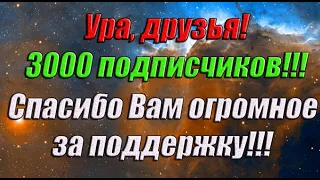 Ура, друзья!
3000 подписчиков!!!
Спасибо Вам огромное за поддержку!!!